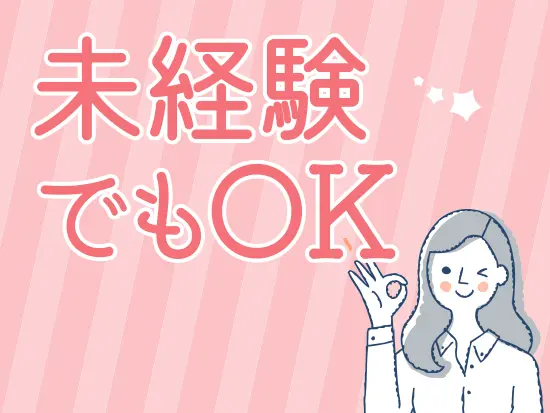 未経験
でもOK